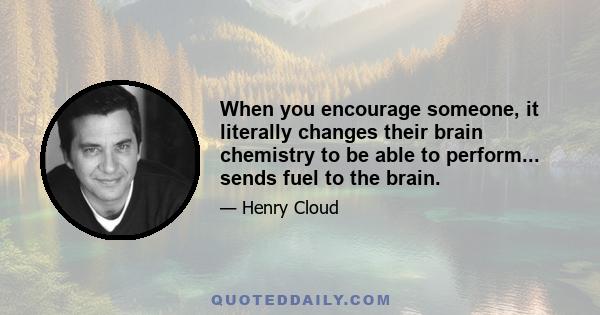 When you encourage someone, it literally changes their brain chemistry to be able to perform... sends fuel to the brain.

— Henry Cloud

QUOTEDDAILY.COM